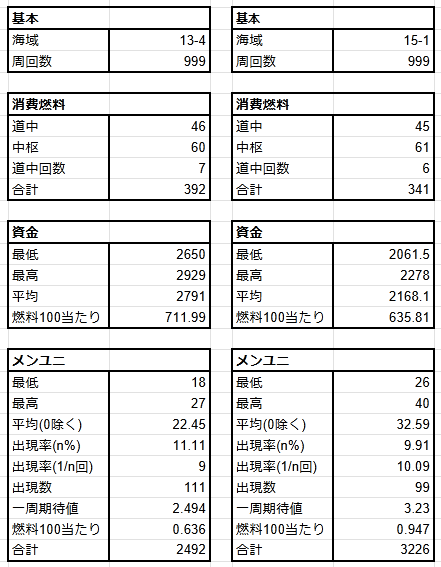 | 基本 | |
|---|---|
| 海域 | 13-4 |
| 周回数 | 999 |

| 消費燃料 | |
|---|---|
| 道中 | 46 |
| 中枢 | 60 |
| 道中回数 | 7 |
| 合計 | 392 |

| 資金 | |
|---|---|
| 最低 | 2650 |
| 最高 | 2929 |
| 平均 | 2791 |
| 燃料100当たり | 711.99 |

| メンユニ | |
|---|---|
| 最低 | 18 |
| 最高 | 27 |
| 平均(0除く) | 22.45 |
| 出現率(n%) | 11.11 |
| 出現率(1/n回) | 9 |
| 出現数 | 111 |
| 一周期待値 | 2.494 |
| 燃料100当たり | 0.636 |
| 合計 | 2492 |

| 基本 | |
|---|---|
| 海域 | 15-1 |
| 周回数 | 999 |

| 消費燃料 | |
|---|---|
| 道中 | 45 |
| 中枢 | 61 |
| 道中回数 | 6 |
| 合計 | 341 |

| 資金 | |
|---|---|
| 最低 | 2061.5 |
| 最高 | 2278 |
| 平均 | 2168.1 |
| 燃料100当たり | 635.81 |

| メンユニ | |
|---|---|
| 最低 | 26 |
| 最高 | 40 |
| 平均(0除く) | 32.59 |
| 出現率(n%) | 9.91 |
| 出現率(1/n回) | 10.09 |
| 出現数 | 99 |
| 一周期待値 | 3.23 |
| 燃料100当たり | 0.947 |
| 合計 | 3226 |